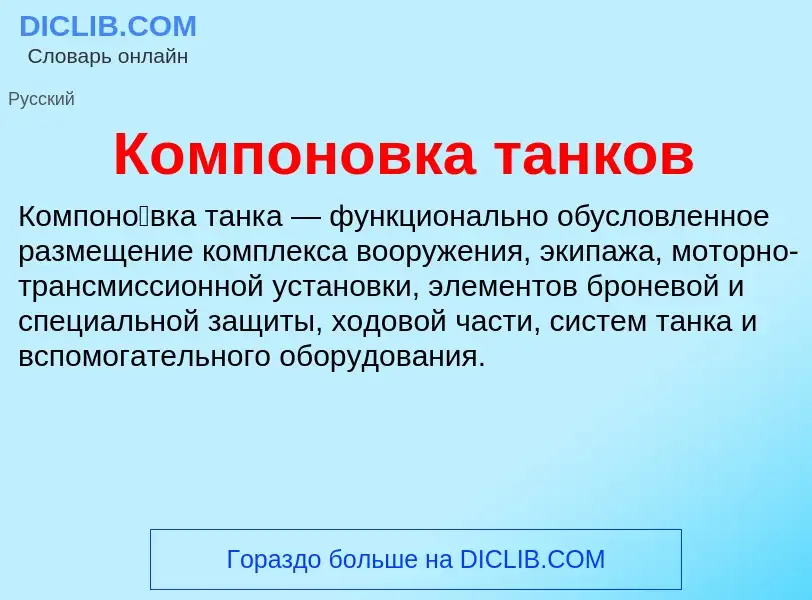 DICLIB.COM
Словарь онлайн

Русский

Компоновка танков

Компоно́вка танка — функционально обусловленное размещение комплекса вооружения, экипажа, моторно-трансмиссионной установки, элементов броневой и специальной защиты, ходовой части, систем танка и вспомогательного оборудования.

Гораздо больше на DICLIB.COM